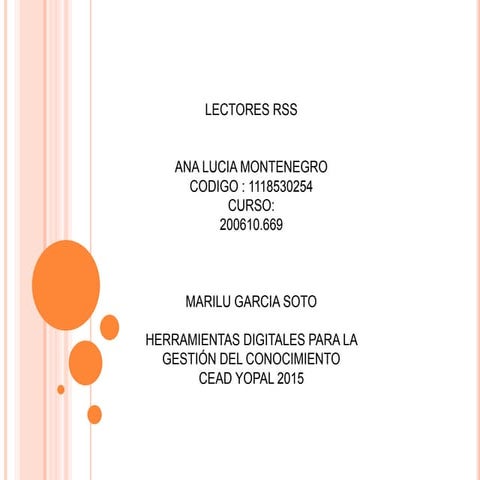 LECTORES RSS

ANA LUCIA MONTENEGRO
CODIGO : 1118530254
CURSO:
200610.669

MARILU GARCIA SOTO

HERRAMIENTAS DIGITALES PARA LA GESTIÓN DEL CONOCIMIENTO
CEAD YOPAL 2015